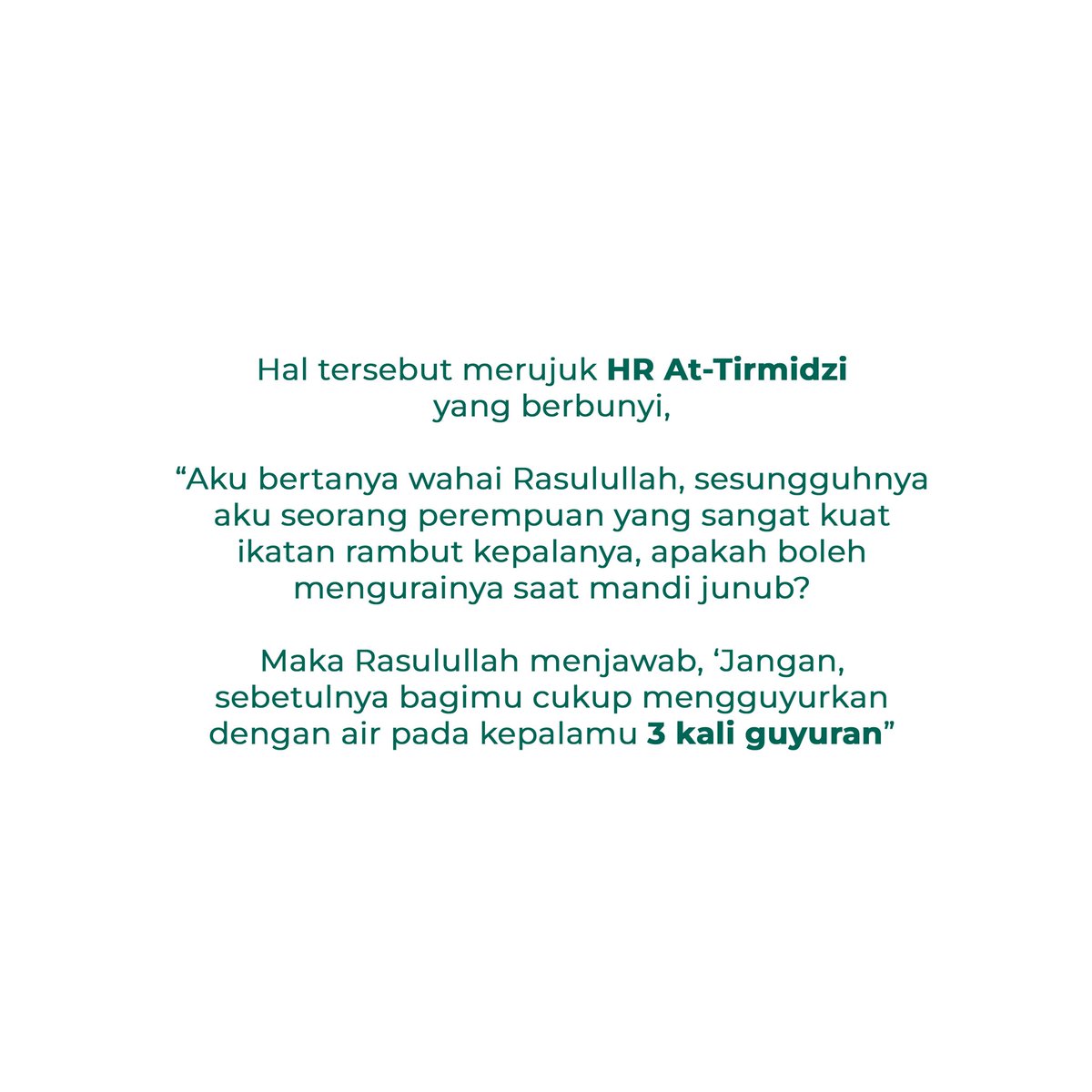 Hal tersebut merujuk HR At-Tirmidzi yang berbunyi,

“Aku bertanya wahai Rasulullah, sesungguhnya aku seorang perempuan yang sangat kuat ikatan rambut kepalanya, apakah boleh mengurainya saat mandi junub?

Maka Rasulullah menjawab, ‘Jangan, sebetulnya bagimu cukup mengguyurkan dengan air pada kepalamu 3 kali guyuran”